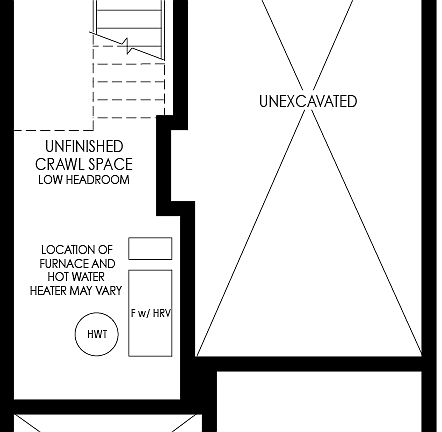 UNEXCAVATED

UNFINISHED CRAWL SPACE
LOW HEADROOM

LOCATION OF FURNACE AND HOT WATER HEATER MAY VARY

F w/ HRV

HWT